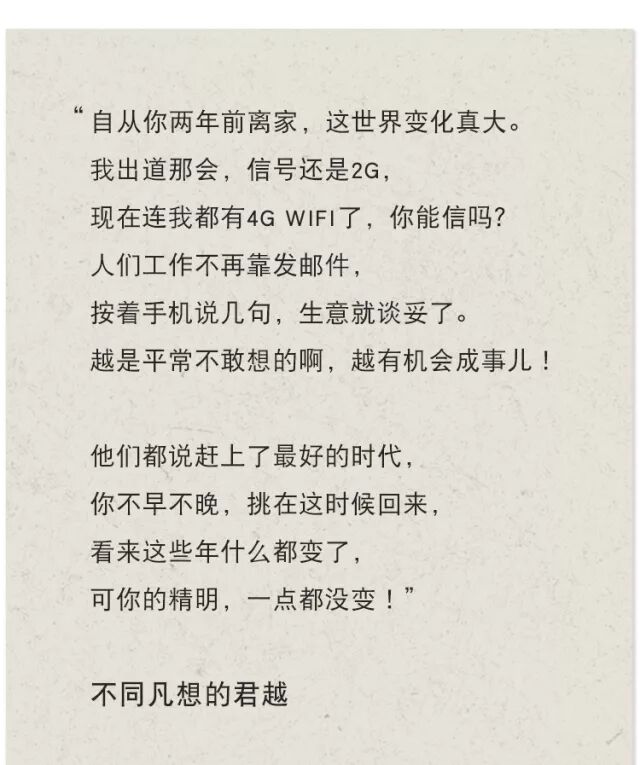 “自从你两年前离家，这世界变化真大。
我出道那会，信号还是2G，
现在连我都有4G WIFI了，你能信吗?
人们工作不再靠发邮件，
按着手机说几句，生意就谈妥了。
越是平常不敢想的啊，越有机会成事儿！

他们都说赶上了最好的时代，
你不早不晚，挑在这时候回来，
看来这些年什么都变了，
可你的精明，一点都没变！”

不同凡想的君越